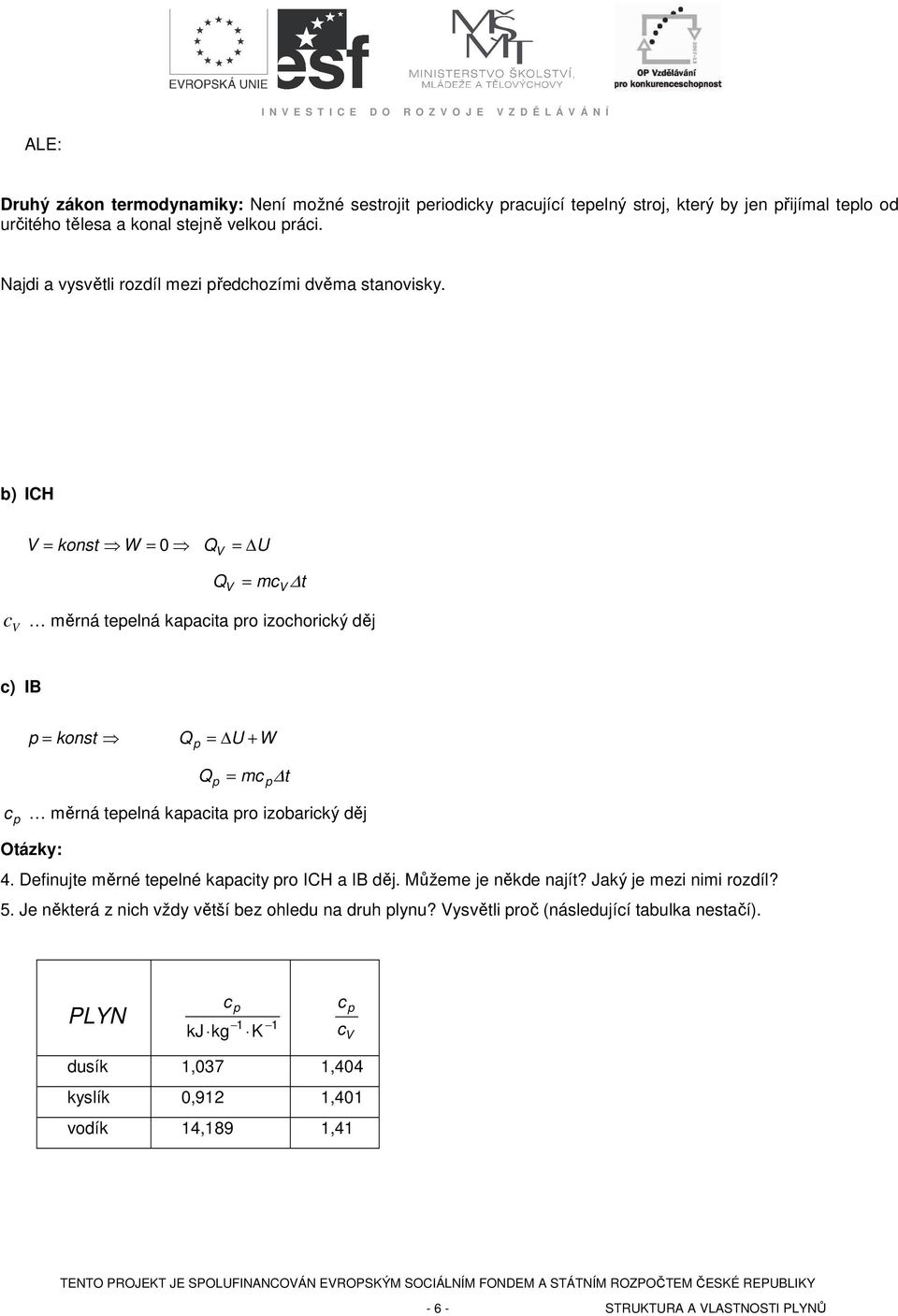 EVROPSKÁ UNIE esf MŠMT MINISTERSTVO ŠKOLSTVÍ, MLÁDEŽE A TĚLOVÝCHOVY OP Vzdělávání pro konkurenceschopnost

INVESTICE DO ROZVOJE VZDĚLÁVÁNÍ

ALE:

Druhý zákon termodynamiky: Není možné sestrojit periodicky pracující tepelný stroj, který by jen přijímal teplo od určitého tělesa a konal stejně velkou práci.

Najdi a vysvětli rozdíl mezi předchozími dvěma stanovisky.

b) ICH

$V = konst \Rightarrow W = 0 \Rightarrow Q_V = \Delta U$

$Q_V = mc_V \Delta t$

$c_V$ … měrná tepelná kapacita pro izochorický děj

c) IB

$p = konst \Rightarrow \quad Q_p = \Delta U + W$

$Q_p = mc_p \Delta t$

$c_p$ … měrná tepelná kapacita pro izobarický děj

Otázky:

4. Definujte měrné tepelné kapacity pro ICH a IB děj. Můžeme je někde najít? Jaký je mezi nimi rozdíl?

5. Je některá z nich vždy větší bez ohledu na druh plynu? Vysvětli proč (následující tabulka nestačí).

| PLYN | $\frac{c_p}{kJ \cdot kg^{-1} \cdot K^{-1}}$ | $\frac{c_p}{c_V}$ |
|---|---|---|
| dusík | 1,037 | 1,404 |
| kyslík | 0,912 | 1,401 |
| vodík | 14,189 | 1,41 |

TENTO PROJEKT JE SPOLUFINANCOVÁN EVROPSKÝM SOCIÁLNÍM FONDEM A STÁTNÍM ROZPOČTEM ČESKÉ REPUBLIKY

- 6 - STRUKTURA A VLASTNOSTI PLYNŮ